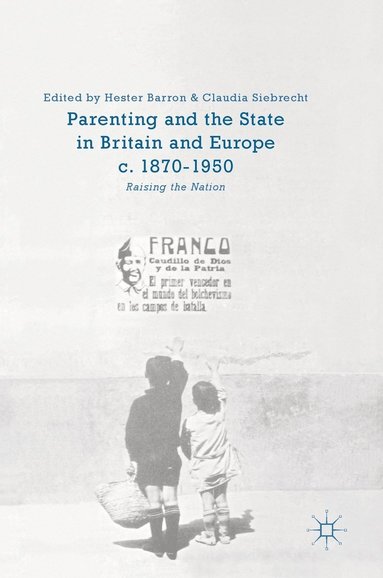 Edited by Hester Barron & Claudia Siebrecht

Parenting and the State in Britain and Europe c. 1870-1950

Raising the Nation

FRANCO
Caudillo de Dios y de la Patria
El primer vencedor en el mundo del bolchevismo en los campos de batalla